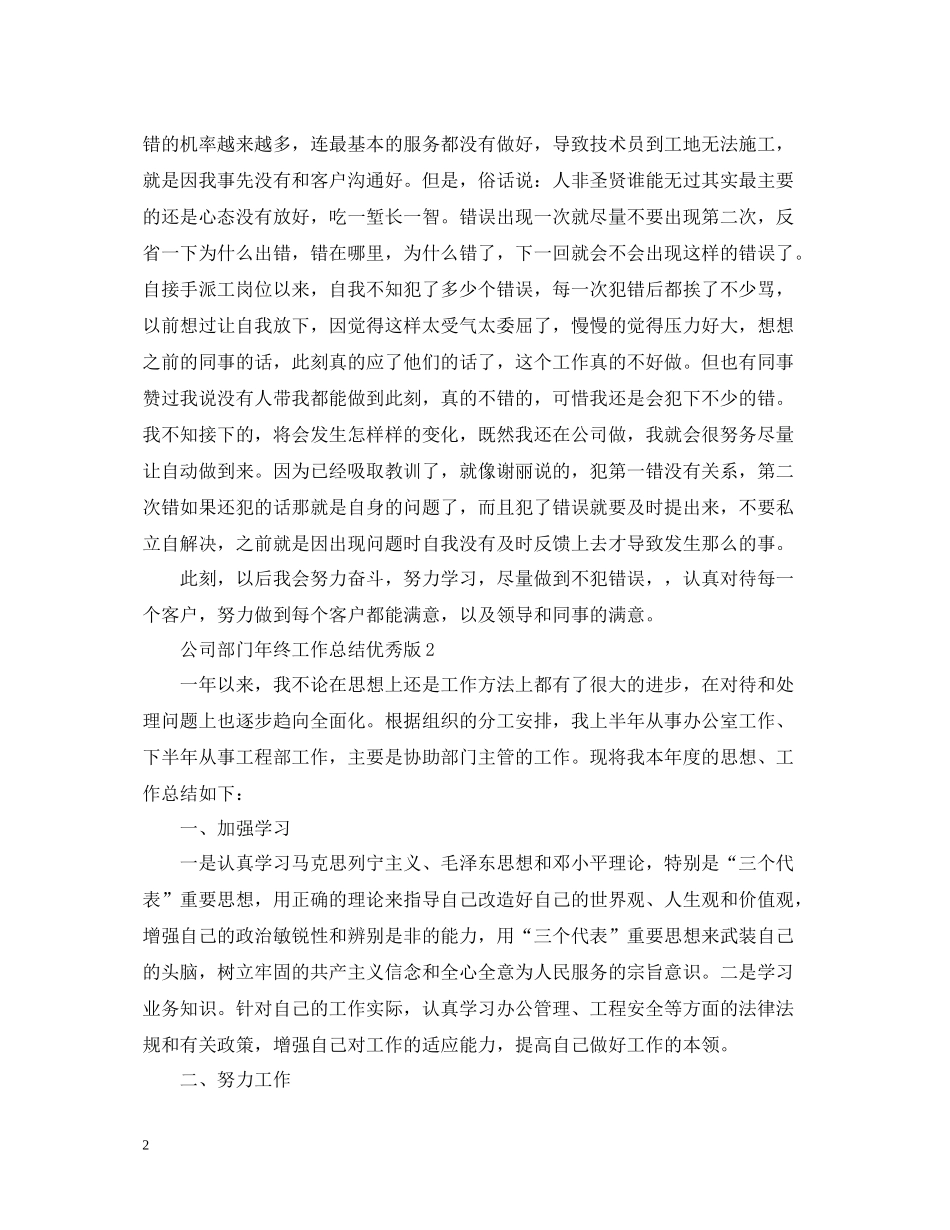 错的机率越来越多，连最基本的服务都没有做好，导致技术员到工地无法施工，就是因我事先没有和客户沟通好。但是，俗话说：人非圣贤谁能无过其实最主要的还是心态没有放好，吃一堑长一智。错误出现一次就尽量不要出现第二次，反省一下为什么出错，错在哪里，为什么错了，下一回就会不会出现这样的错误了。自接手派工岗位以来，自我不知犯了多少个错误，每一次犯错后都挨了不少骂，以前想过让自我放下，因觉得这样太受气太委屈了，慢慢的觉得压力好大，想想之前的同事的话，此刻真的应了他们的话了，这个工作真的不好做。但也有同事赞过我说没有人带我都能做到此刻，真的不错的，可惜我还是会犯下不少的错。我不知接下的，将会发生怎样样的变化，既然我还在公司做，我就会很努务尽量让自动做到来。因为已经吸取教训了，就像谢丽说的，犯第一错没有关系，第二次错如果还犯的话那就是自身的问题了，而且犯了错误就要及时提出来，不要私立自解决，之前就是因出现问题时自我没有及时反馈上去才导致发生那么的事。

此刻，以后我会努力奋斗，努力学习，尽量做到不犯错误，，认真对待每一个客户，努力做到每个客户都能满意，以及领导和同事的满意。

公司部门年终工作总结优秀版 2

一年以来，我不论在思想上还是工作方法上都有了很大的进步，在对待和处理问题上也逐步趋向全面化。根据组织的分工安排，我上半年从事办公室工作、下半年从事工程部工作，主要是协助部门主管的工作。现将我本年度的思想、工作总结如下：

一、加强学习

一是认真学习马克思列宁主义、毛泽东思想和邓小平理论，特别是“三个代表”重要思想，用正确的理论来指导自己改造好自己的世界观、人生观和价值观，增强自己的政治敏锐性和辨别是非的能力，用“三个代表”重要思想来武装自己的头脑，树立牢固的共产主义信念和全心全意为人民服务的宗旨意识。二是学习业务知识。针对自己的工作实际，认真学习办公管理、工程安全等方面的法律法规和有关政策，增强自己对工作的适应能力，提高自己做好工作的本领。

二、努力工作

2